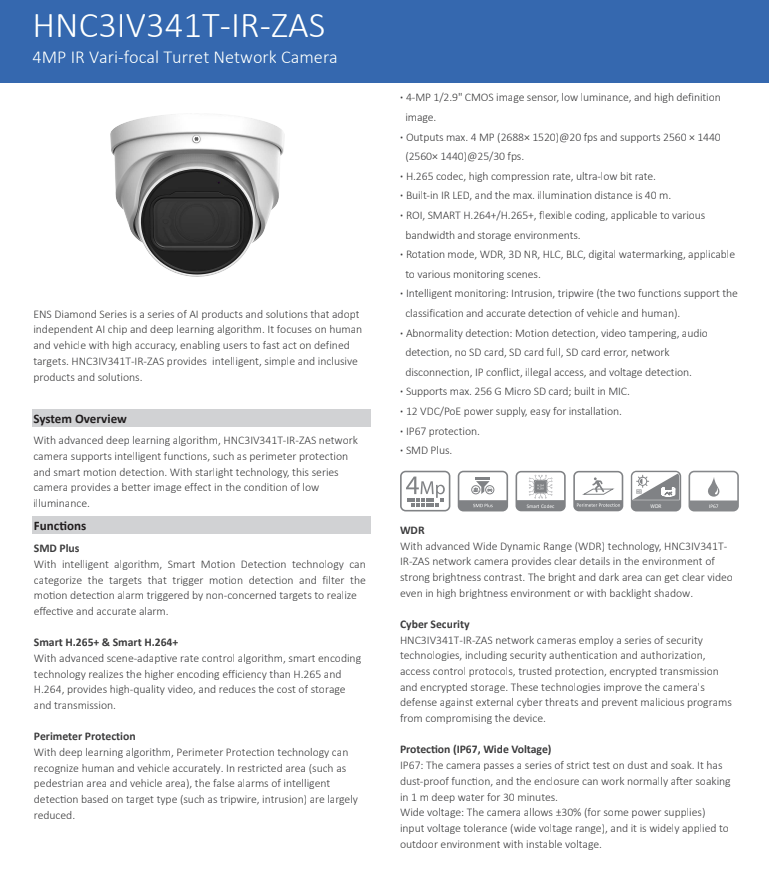 HNC3IV341T-IR-ZAS
4MP IR Vari-focal Turret Network Camera

ENS Diamond Series is a series of AI products and solutions that adopt independent AI chip and deep learning algorithm. It focuses on human and vehicle with high accuracy, enabling users to fast act on defined targets. HNC3IV341T-IR-ZAS provides intelligent, simple and inclusive products and solutions.

System Overview
With advanced deep learning algorithm, HNC3IV341T-IR-ZAS network camera supports intelligent functions, such as perimeter protection and smart motion detection. With starlight technology, this series camera provides a better image effect in the condition of low illuminance.

Functions
SMD Plus
With intelligent algorithm, Smart Motion Detection technology can categorize the targets that trigger motion detection and filter the motion detection alarm triggered by non-concerned targets to realize effective and accurate alarm.

Smart H.265+ & Smart H.264+
With advanced scene-adaptive rate control algorithm, smart encoding technology realizes the higher encoding efficiency than H.265 and H.264, provides high-quality video, and reduces the cost of storage and transmission.

Perimeter Protection
With deep learning algorithm, Perimeter Protection technology can recognize human and vehicle accurately. In restricted area (such as pedestrian area and vehicle area), the false alarms of intelligent detection based on target type (such as tripwire, intrusion) are largely reduced.

· 4-MP 1/2.9" CMOS image sensor, low luminance, and high definition image.
· Outputs max. 4 MP (2688× 1520)@20 fps and supports 2560 × 1440 (2560× 1440)@25/30 fps.
· H.265 codec, high compression rate, ultra-low bit rate.
· Built-in IR LED, and the max. illumination distance is 40 m.
· ROI, SMART H.264+/H.265+, flexible coding, applicable to various bandwidth and storage environments.
· Rotation mode, WDR, 3D NR, HLC, BLC, digital watermarking, applicable to various monitoring scenes.
· Intelligent monitoring: Intrusion, tripwire (the two functions support the classification and accurate detection of vehicle and human).
· Abnormality detection: Motion detection, video tampering, audio detection, no SD card, SD card full, SD card error, network disconnection, IP conflict, illegal access, and voltage detection.
· Supports max. 256 G Micro SD card; built in MIC.
· 12 VDC/PoE power supply, easy for installation.
· IP67 protection.
· SMD Plus.

4Mp
SMD Plus
Smart Codec
Perimeter Protection
WDR
IP67

WDR
With advanced Wide Dynamic Range (WDR) technology, HNC3IV341T-IR-ZAS network camera provides clear details in the environment of strong brightness contrast. The bright and dark area can get clear video even in high brightness environment or with backlight shadow.

Cyber Security
HNC3IV341T-IR-ZAS network cameras employ a series of security technologies, including security authentication and authorization, access control protocols, trusted protection, encrypted transmission and encrypted storage. These technologies improve the camera's defense against external cyber threats and prevent malicious programs from compromising the device.

Protection (IP67, Wide Voltage)
IP67: The camera passes a series of strict test on dust and soak. It has dust-proof function, and the enclosure can work normally after soaking in 1 m deep water for 30 minutes.
Wide voltage: The camera allows ±30% (for some power supplies) input voltage tolerance (wide voltage range), and it is widely applied to outdoor environment with instable voltage.